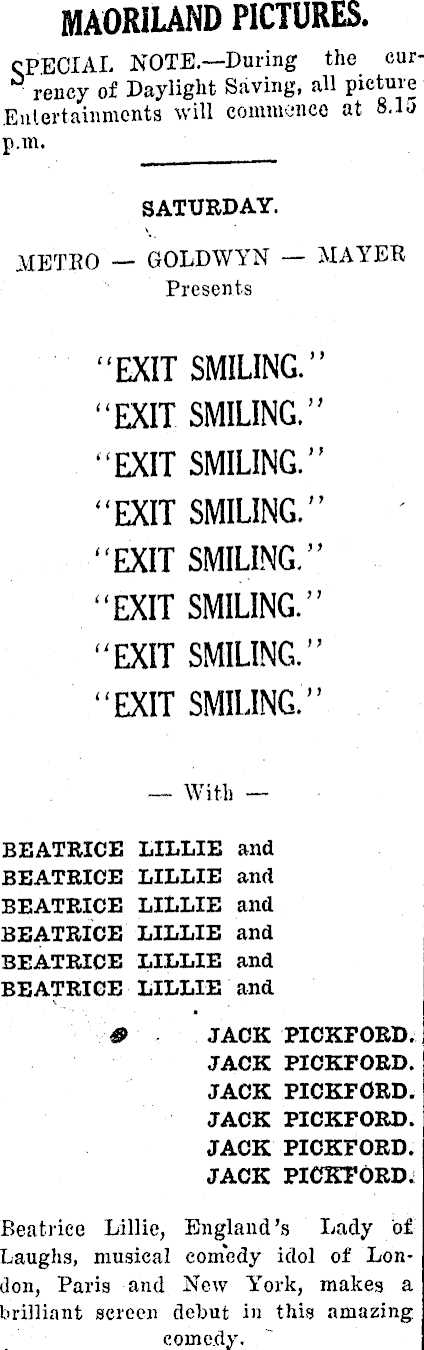 MAORILAND PICTURES.

SPECIAL NOTE.—During the currency of Daylight Saving, all picture Entertainments will commence at 8.15 p.m.

SATURDAY.

METRO — GOLDWYN — MAYER
Presents

"EXIT SMILING."
"EXIT SMILING."
"EXIT SMILING."
"EXIT SMILING."
"EXIT SMILING."
"EXIT SMILING."
"EXIT SMILING."
"EXIT SMILING."

— With —

BEATRICE LILLIE and
BEATRICE LILLIE and
BEATRICE LILLIE and
BEATRICE LILLIE and
BEATRICE LILLIE and
BEATRICE LILLIE and

JACK PICKFORD.
JACK PICKFORD.
JACK PICKFORD.
JACK PICKFORD.
JACK PICKFORD.
JACK PICKFORD.

Beatrice Lillie, England's Lady of Laughs, musical comedy idol of London, Paris and New York, makes a brilliant screen debut in this amazing comedy.